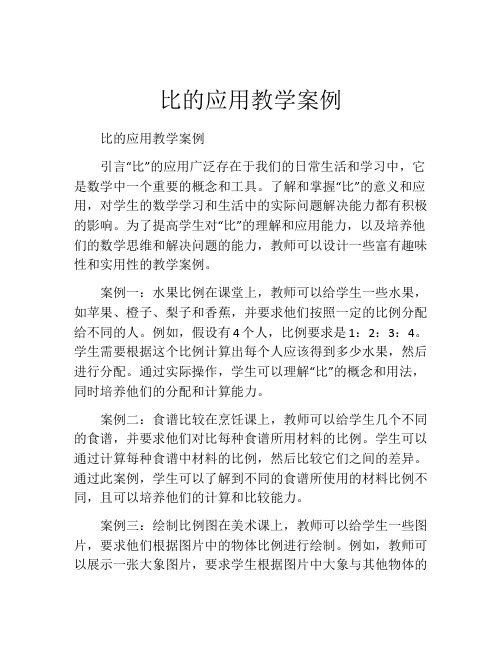 比的应用教学案例

比的应用教学案例

引言“比”的应用广泛存在于我们的日常生活和学习中，它是数学中一个重要的概念和工具。了解和掌握“比”的意义和应用，对学生的数学学习和生活中的实际问题解决能力都有积极的影响。为了提高学生对“比”的理解和应用能力，以及培养他们的数学思维和解决问题的能力，教师可以设计一些富有趣味性和实用性的教学案例。

案例一：水果比例在课堂上，教师可以给学生一些水果，如苹果、橙子、梨子和香蕉，并要求他们按照一定的比例分配给不同的人。例如，假设有4个人，比例要求是1：2：3：4。学生需要根据这个比例计算出每个人应该得到多少水果，然后进行分配。通过实际操作，学生可以理解“比”的概念和用法，同时培养他们的分配和计算能力。

案例二：食谱比较在烹饪课上，教师可以给学生几个不同的食谱，并要求他们对比每种食谱所用材料的比例。学生可以通过计算每种食谱中材料的比例，然后比较它们之间的差异。通过此案例，学生可以了解到不同的食谱所使用的材料比例不同，且可以培养他们的计算和比较能力。

案例三：绘制比例图在美术课上，教师可以给学生一些图片，要求他们根据图片中的物体比例进行绘制。例如，教师可以展示一张大象图片，要求学生根据图片中大象与其他物体的